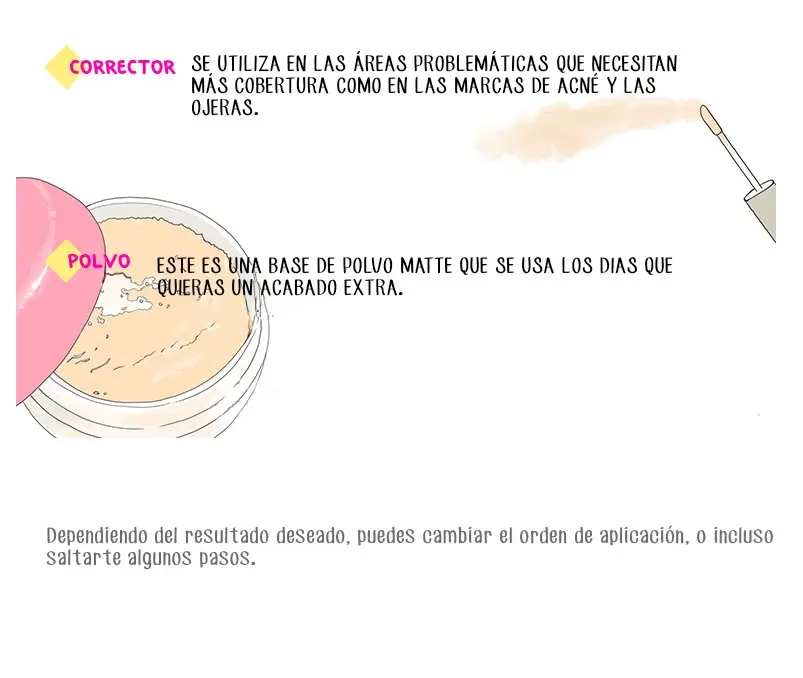 CORRECTOR SE UTILIZA EN LAS ÁREAS PROBLEMÁTICAS QUE NECESITAN MÁS COBERTURA COMO EN LAS MARCAS DE ACNÉ Y LAS OJERAS.

POLVO ESTE ES UNA BASE DE POLVO MATTE QUE SE USA LOS DIAS QUE QUIERAS UN ACABADO EXTRA.

Dependiendo del resultado deseado, puedes cambiar el orden de aplicación, o incluso saltarte algunos pasos.